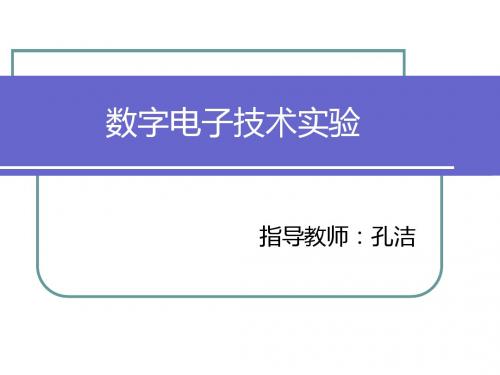 数字电子技术实验

指导教师：孔洁